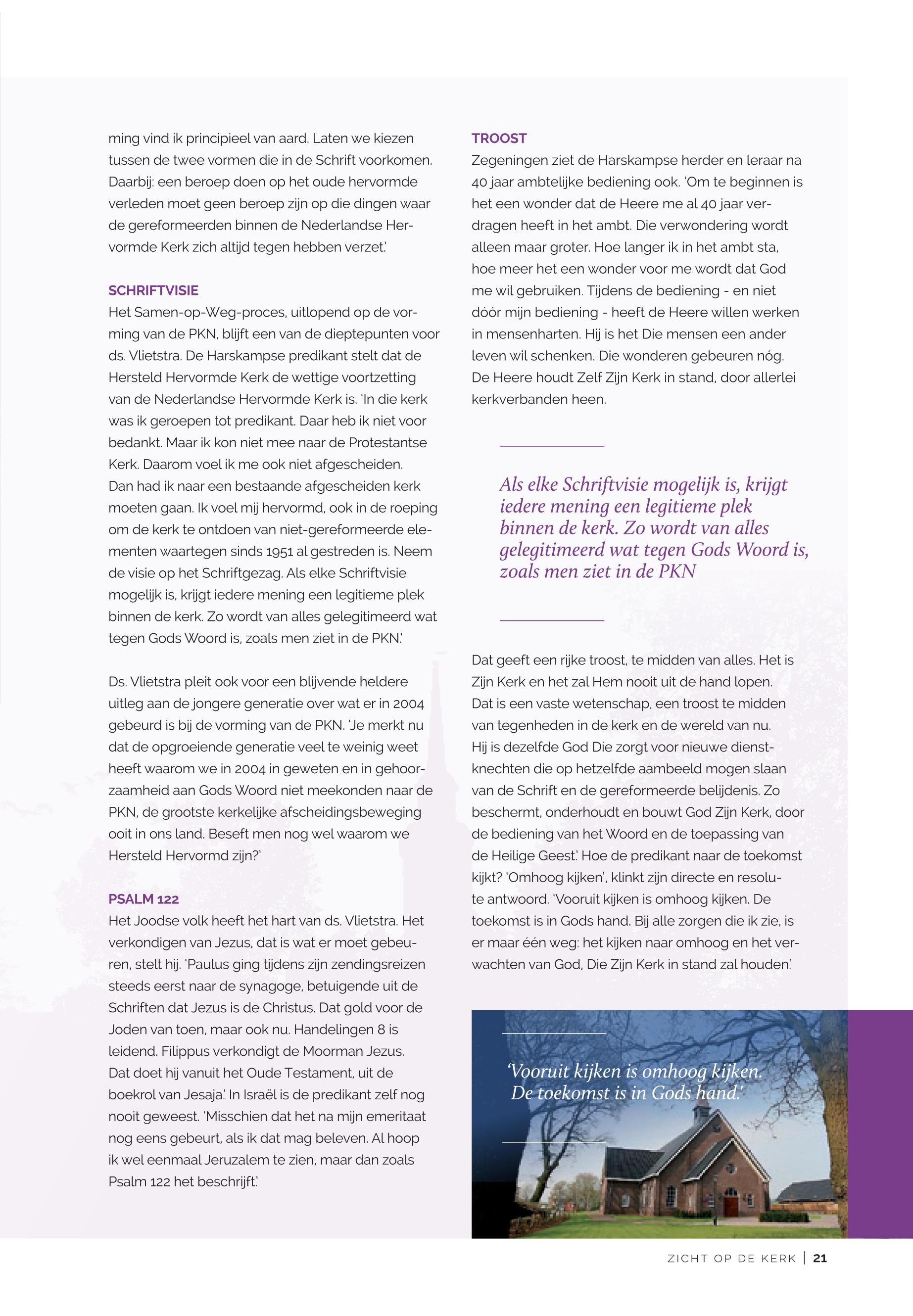 ming vind ik principieel van aard. Laten we kiezen tussen de twee vormen die in de Schrift voorkomen. Daarbij: een beroep doen op het oude hervormde verleden moet geen beroep zijn op die dingen waar de gereformeerden binnen de Nederlandse Hervormde Kerk zich altijd tegen hebben verzet.'

SCHRIFTVISIE
Het Samen-op-Weg-proces, uitlopend op de vorming van de PKN, blijft een van de dieptepunten voor ds. Vlietstra. De Harskampse predikant stelt dat de Hersteld Hervormde Kerk de wettige voortzetting van de Nederlandse Hervormde Kerk is. 'In die kerk was ik geroepen tot predikant. Daar heb ik niet voor bedankt. Maar ik kon niet mee naar de Protestantse Kerk. Daarom voel ik me ook niet afgescheiden. Dan had ik naar een bestaande afgescheiden kerk moeten gaan. Ik voel mij hervormd, ook in de roeping om de kerk te ontdoen van niet-gereformeerde elementen waartegen sinds 1951 al gestreden is. Neem de visie op het Schriftgezag. Als elke Schriftvisie mogelijk is, krijgt iedere mening een legitieme plek binnen de kerk. Zo wordt van alles gelegitimeerd wat tegen Gods Woord is, zoals men ziet in de PKN.'

Ds. Vlietstra pleit ook voor een blijvende heldere uitleg aan de jongere generatie over wat er in 2004 gebeurd is bij de vorming van de PKN. 'Je merkt nu dat de opgroeiende generatie veel te weinig weet heeft waarom we in 2004 in geweten en in gehoorzaamheid aan Gods Woord niet meekonden naar de PKN, de grootste kerkelijke afscheidingsbeweging ooit in ons land. Beseft men nog wel waarom we Hersteld Hervormd zijn?'

PSALM 122
Het Joodse volk heeft het hart van ds. Vlietstra. Het verkondigen van Jezus, dat is wat er moet gebeuren, stelt hij. 'Paulus ging tijdens zijn zendingsreizen steeds eerst naar de synagoge, betuigende uit de Schriften dat Jezus is de Christus. Dat gold voor de Joden van toen, maar ook nu. Handelingen 8 is leidend. Filippus verkondigt de Moorman Jezus. Dat doet hij vanuit het Oude Testament, uit de boekrol van Jesaja.' In Israël is de predikant zelf nog nooit geweest. 'Misschien dat het na mijn emeritaat nog eens gebeurt, als ik dat mag beleven. Al hoop ik wel eenmaal Jeruzalem te zien, maar dan zoals Psalm 122 het beschrijft.'

TROOST
Zegeningen ziet de Harskampse herder en leraar na 40 jaar ambtelijke bediening ook. 'Om te beginnen is het een wonder dat de Heere me al 40 jaar verdragen heeft in het ambt. Die verwondering wordt alleen maar groter. Hoe langer ik in het ambt sta, hoe meer het een wonder voor me wordt dat God me wil gebruiken. Tijdens de bediening - en niet dóór mijn bediening - heeft de Heere willen werken in mensenharten. Hij is het Die mensen een ander leven wil schenken. Die wonderen gebeuren nóg. De Heere houdt Zelf Zijn Kerk in stand, door allerlei kerkverbanden heen.

Als elke Schriftvisie mogelijk is, krijgt iedere mening een legitieme plek binnen de kerk. Zo wordt van alles gelegitimeerd wat tegen Gods Woord is, zoals men ziet in de PKN

Dat geeft een rijke troost, te midden van alles. Het is Zijn Kerk en het zal Hem nooit uit de hand lopen. Dat is een vaste wetenschap, een troost te midden van tegenheden in de kerk en de wereld van nu. Hij is dezelfde God Die zorgt voor nieuwe dienstknechten die op hetzelfde aambeeld mogen slaan van de Schrift en de gereformeerde belijdenis. Zo beschermt, onderhoudt en bouwt God Zijn Kerk, door de bediening van het Woord en de toepassing van de Heilige Geest.' Hoe de predikant naar de toekomst kijkt? 'Omhoog kijken', klinkt zijn directe en resolute antwoord. 'Vooruit kijken is omhoog kijken. De toekomst is in Gods hand. Bij alle zorgen die ik zie, is er maar één weg: het kijken naar omhoog en het verwachten van God, Die Zijn Kerk in stand zal houden.'

'Vooruit kijken is omhoog kijken. De toekomst is in Gods hand.'

ZICHT OP DE KERK | 21